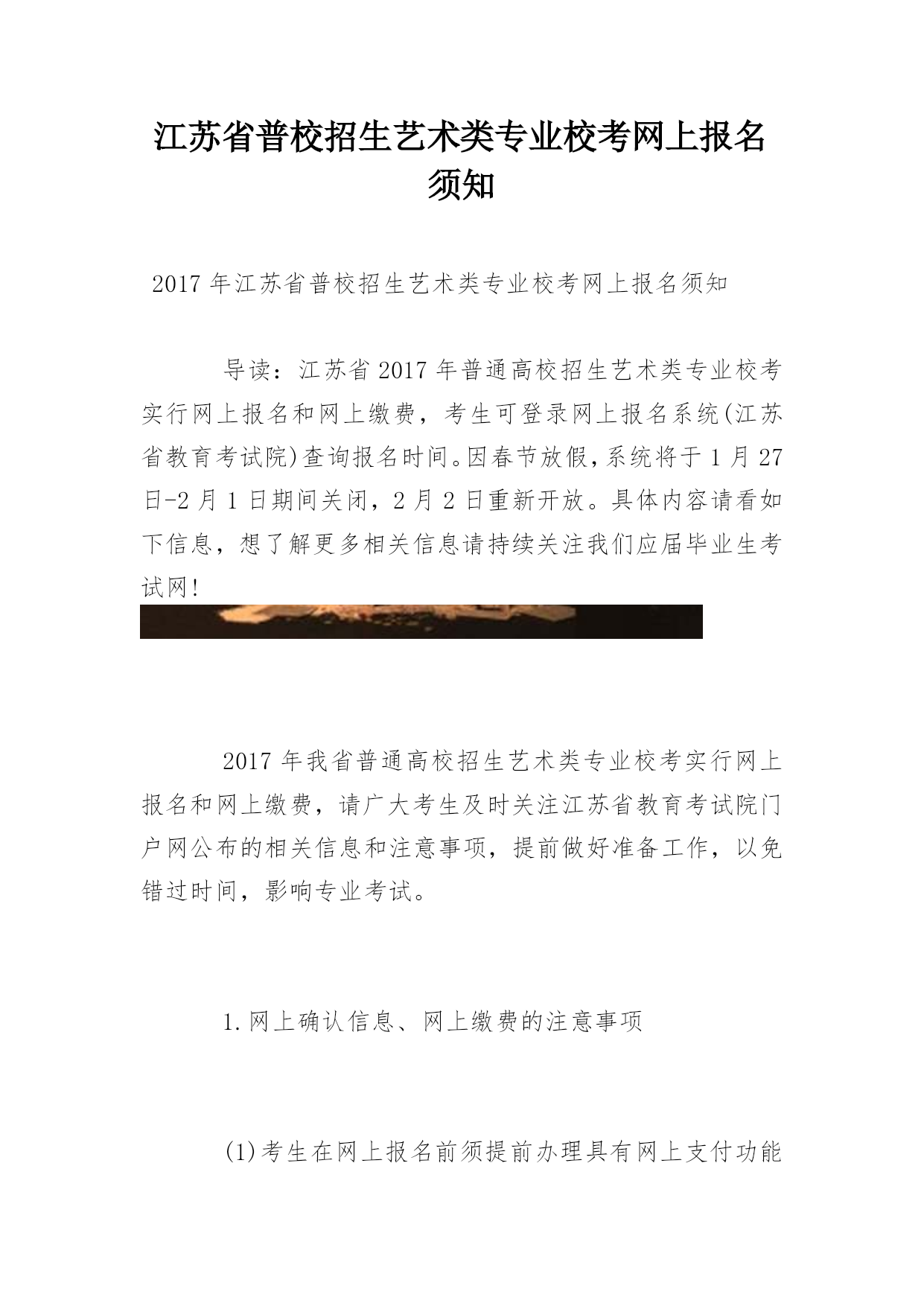 江苏省普校招生艺术类专业校考网上报名须知

2017 年江苏省普校招生艺术类专业校考网上报名须知

导读：江苏省 2017 年普通高校招生艺术类专业校考实行网上报名和网上缴费，考生可登录网上报名系统(江苏省教育考试院)查询报名时间。因春节放假，系统将于 1 月 27 日-2 月 1 日期间关闭，2 月 2 日重新开放。具体内容请看如下信息，想了解更多相关信息请持续关注我们应届毕业生考试网!

2017 年我省普通高校招生艺术类专业校考实行网上报名和网上缴费，请广大考生及时关注江苏省教育考试院门户网公布的相关信息和注意事项，提前做好准备工作，以免错过时间，影响专业考试。

1.网上确认信息、网上缴费的注意事项

(1)考生在网上报名前须提前办理具有网上支付功能